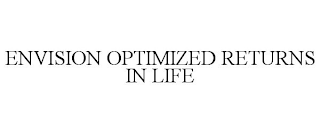 ENVISION OPTIMIZED RETURNS IN LIFE